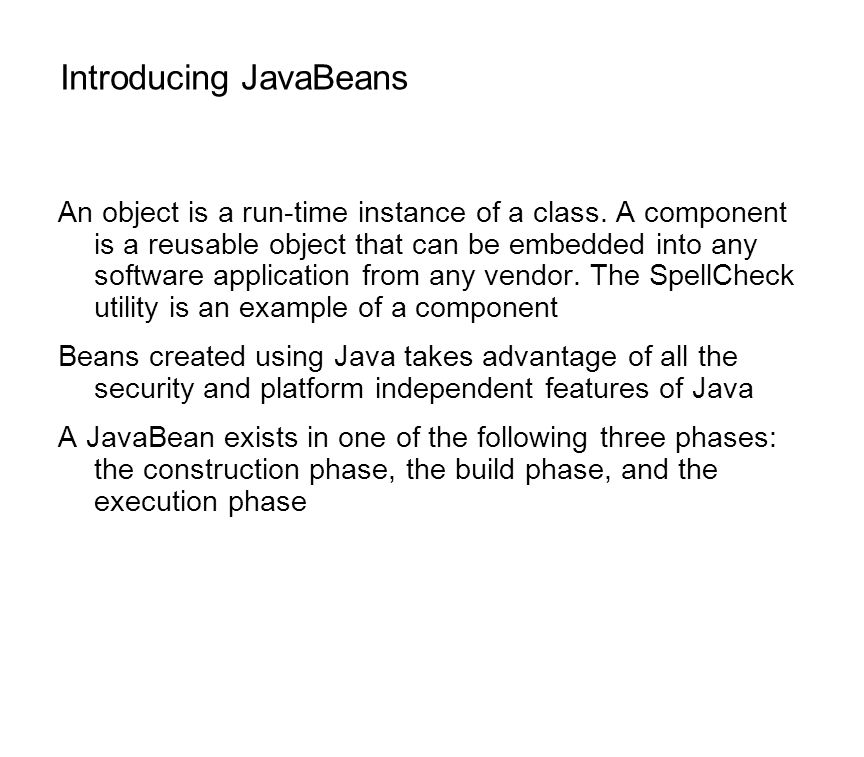 Introducing JavaBeans

An object is a run-time instance of a class. A component is a reusable object that can be embedded into any software application from any vendor. The SpellCheck utility is an example of a component

Beans created using Java takes advantage of all the security and platform independent features of Java

A JavaBean exists in one of the following three phases: the construction phase, the build phase, and the execution phase